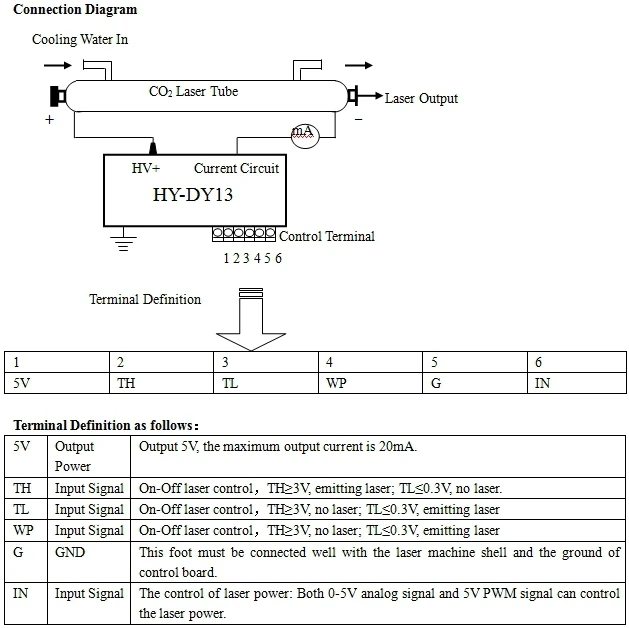 Connection Diagram

Cooling Water In

$CO_2$ Laser Tube

Laser Output

+

−

mA

HV+

Current Circuit

HY-DY13

Control Terminal

1 2 3 4 5 6

Terminal Definition

| 1 | 2 | 3 | 4 | 5 | 6 |
|---|---|---|---|---|---|
| 5V | TH | TL | WP | G | IN |

Terminal Definition as follows:

| 5V | Output Power | Output 5V, the maximum output current is 20mA. |
|---|---|---|
| TH | Input Signal | On-Off laser control, TH≥3V, emitting laser; TL≤0.3V, no laser. |
| TL | Input Signal | On-Off laser control, TH≥3V, no laser; TL≤0.3V, emitting laser |
| WP | Input Signal | On-Off laser control, TH≥3V, no laser; TL≤0.3V, emitting laser |
| G | GND | This foot must be connected well with the laser machine shell and the ground of control board. |
| IN | Input Signal | The control of laser power: Both 0-5V analog signal and 5V PWM signal can control the laser power. |